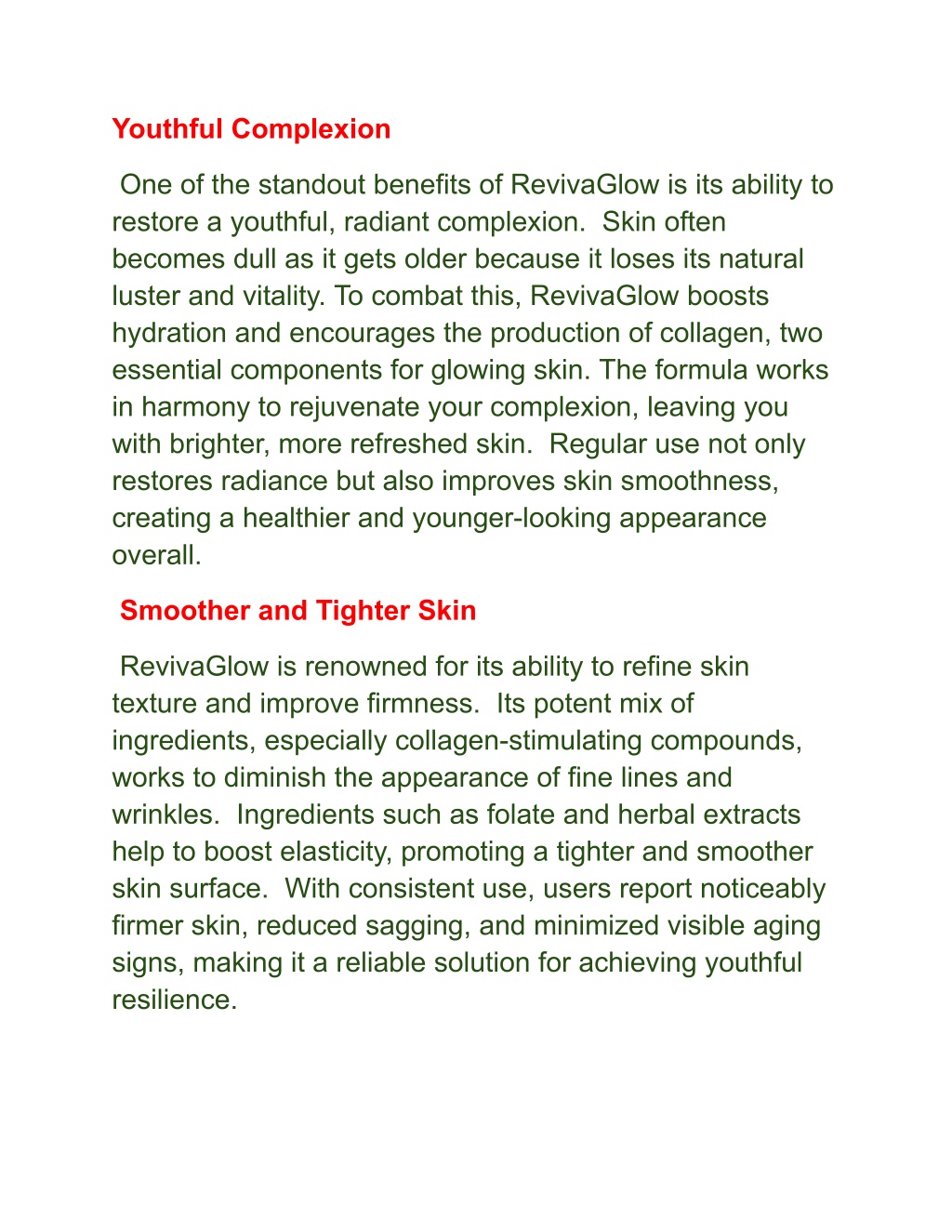 Youthful Complexion

One of the standout benefits of RevivaGlow is its ability to restore a youthful, radiant complexion.  Skin often becomes dull as it gets older because it loses its natural luster and vitality. To combat this, RevivaGlow boosts hydration and encourages the production of collagen, two essential components for glowing skin. The formula works in harmony to rejuvenate your complexion, leaving you with brighter, more refreshed skin.  Regular use not only restores radiance but also improves skin smoothness, creating a healthier and younger-looking appearance overall.

Smoother and Tighter Skin

RevivaGlow is renowned for its ability to refine skin texture and improve firmness.  Its potent mix of ingredients, especially collagen-stimulating compounds, works to diminish the appearance of fine lines and wrinkles.  Ingredients such as folate and herbal extracts help to boost elasticity, promoting a tighter and smoother skin surface.  With consistent use, users report noticeably firmer skin, reduced sagging, and minimized visible aging signs, making it a reliable solution for achieving youthful resilience.